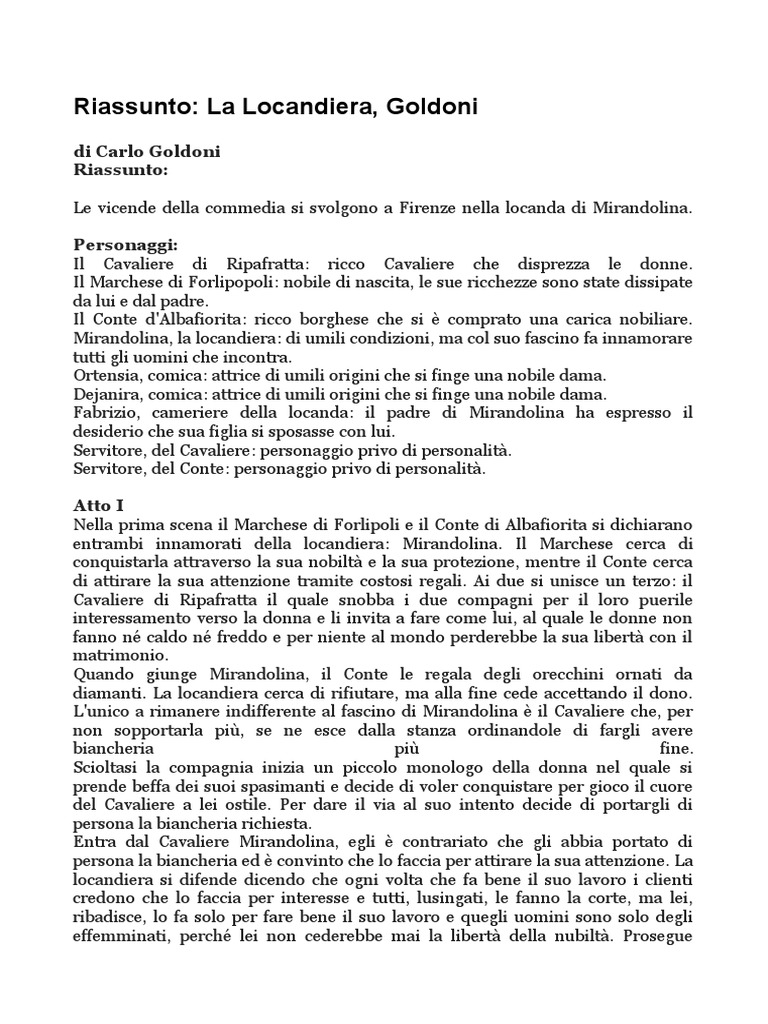 Riassunto: La Locandiera, Goldoni

di Carlo Goldoni
Riassunto:

Le vicende della commedia si svolgono a Firenze nella locanda di Mirandolina.

Personaggi:
Il Cavaliere di Ripafratta: ricco Cavaliere che disprezza le donne.
Il Marchese di Forlipopoli: nobile di nascita, le sue ricchezze sono state dissipate da lui e dal padre.
Il Conte d'Albafiorita: ricco borghese che si è comprato una carica nobiliare.
Mirandolina, la locandiera: di umili condizioni, ma col suo fascino fa innamorare tutti gli uomini che incontra.
Ortensia, comica: attrice di umili origini che si finge una nobile dama.
Dejanira, comica: attrice di umili origini che si finge una nobile dama.
Fabrizio, cameriere della locanda: il padre di Mirandolina ha espresso il desiderio che sua figlia si sposasse con lui.
Servitore, del Cavaliere: personaggio privo di personalità.
Servitore, del Conte: personaggio privo di personalità.

Atto I
Nella prima scena il Marchese di Forlipoli e il Conte di Albafiorita si dichiarano entrambi innamorati della locandiera: Mirandolina. Il Marchese cerca di conquistarla attraverso la sua nobiltà e la sua protezione, mentre il Conte cerca di attirare la sua attenzione tramite costosi regali. Ai due si unisce un terzo: il Cavaliere di Ripafratta il quale snobba i due compagni per il loro puerile interessamento verso la donna e li invita a fare come lui, al quale le donne non fanno né caldo né freddo e per niente al mondo perderebbe la sua libertà con il matrimonio.
Quando giunge Mirandolina, il Conte le regala degli orecchini ornati da diamanti. La locandiera cerca di rifiutare, ma alla fine cede accettando il dono. L'unico a rimanere indifferente al fascino di Mirandolina è il Cavaliere che, per non sopportarla più, se ne esce dalla stanza ordinandole di fargli avere biancheria più fine.
Scioltasi la compagnia inizia un piccolo monologo della donna nel quale si prende beffa dei suoi spasimanti e decide di voler conquistare per gioco il cuore del Cavaliere a lei ostile. Per dare il via al suo intento decide di portargli di persona la biancheria richiesta.
Entra dal Cavaliere Mirandolina, egli è contrariato che gli abbia portato di persona la biancheria ed è convinto che lo faccia per attirare la sua attenzione. La locandiera si difende dicendo che ogni volta che fa bene il suo lavoro i clienti credono che lo faccia per interesse e tutti, lusingati, le fanno la corte, ma lei, ribadisce, lo fa solo per fare bene il suo lavoro e quegli uomini sono solo degli effemminati, perché lei non cederebbe mai la libertà della nubiltà. Prosegue